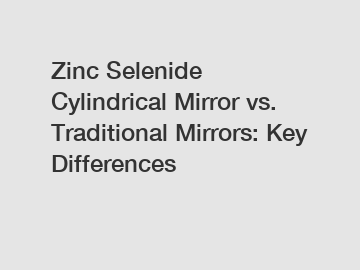 Zinc Selenide Cylindrical Mirror vs. Traditional Mirrors: Key Differences